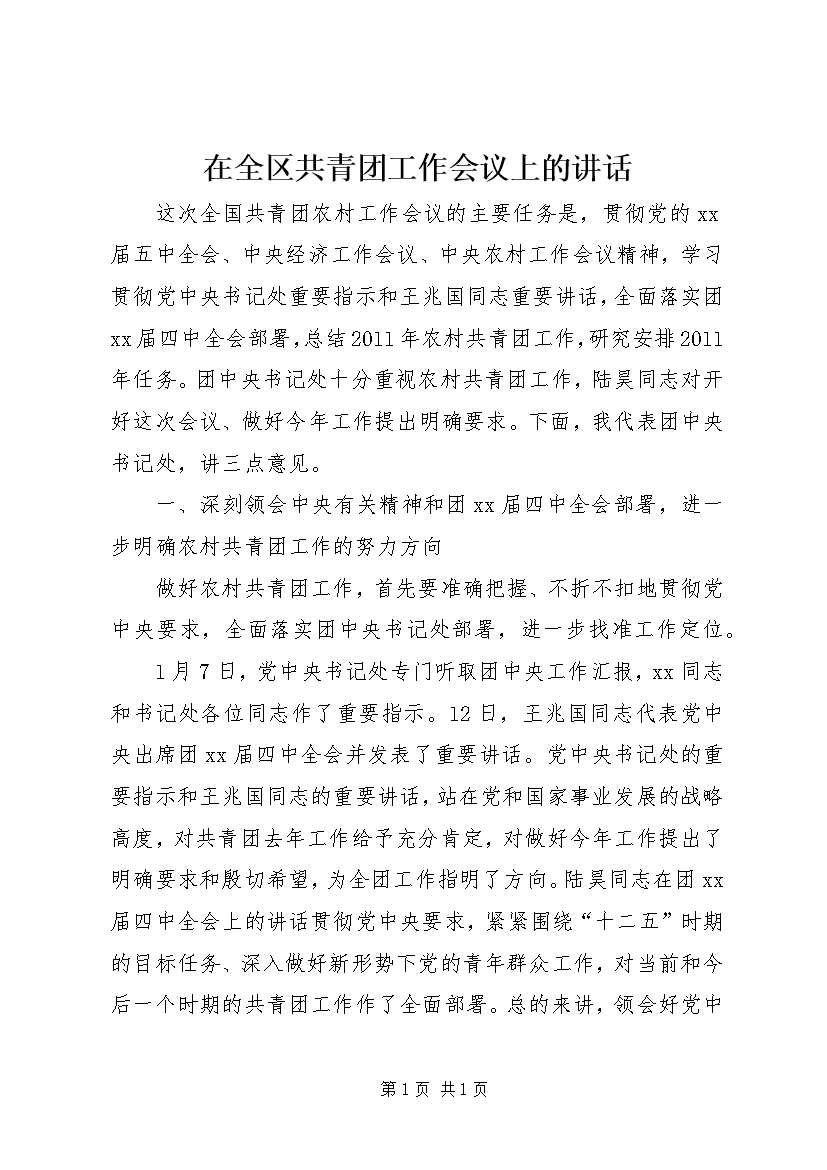 在全区共青团工作会议上的讲话

这次全国共青团农村工作会议的主要任务是，贯彻党的xx届五中全会、中央经济工作会议、中央农村工作会议精神，学习贯彻党中央书记处重要指示和王兆国同志重要讲话，全面落实团xx届四中全会部署，总结2011年农村共青团工作，研究安排2011年任务。团中央书记处十分重视农村共青团工作，陆昊同志对开好这次会议、做好今年工作提出明确要求。下面，我代表团中央书记处，讲三点意见。

一、深刻领会中央有关精神和团xx届四中全会部署，进一步明确农村共青团工作的努力方向

做好农村共青团工作，首先要准确把握、不折不扣地贯彻党中央要求，全面落实团中央书记处部署，进一步找准工作定位。

1月7日，党中央书记处专门听取团中央工作汇报，xx同志和书记处各位同志作了重要指示。12日，王兆国同志代表党中央出席团xx届四中全会并发表了重要讲话。党中央书记处的重要指示和王兆国同志的重要讲话，站在党和国家事业发展的战略高度，对共青团去年工作给予充分肯定，对做好今年工作提出了明确要求和殷切希望，为全团工作指明了方向。陆昊同志在团xx届四中全会上的讲话贯彻党中央要求，紧紧围绕“十二五”时期的目标任务、深入做好新形势下党的青年群众工作，对当前和今后一个时期的共青团工作作了全面部署。总的来讲，领会好党中

第1页 共1页